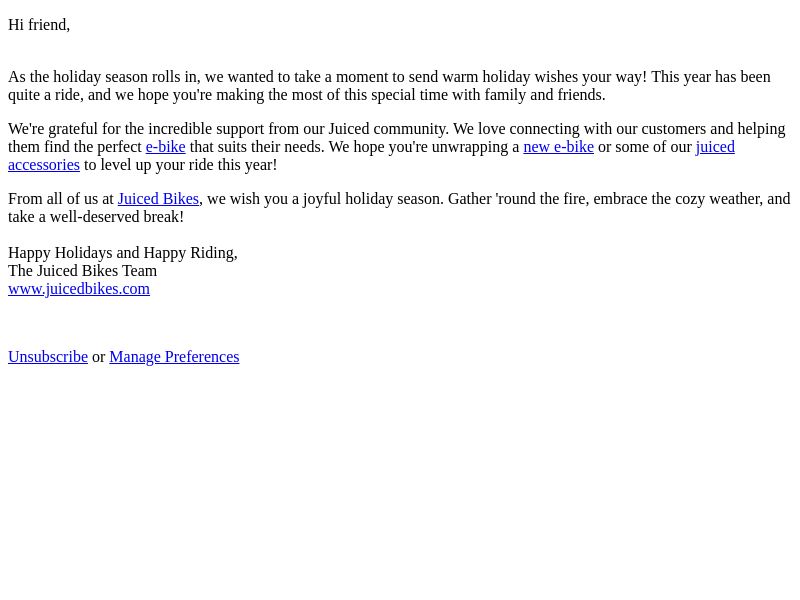 Hi friend,

As the holiday season rolls in, we wanted to take a moment to send warm holiday wishes your way! This year has been quite a ride, and we hope you're making the most of this special time with family and friends.

We're grateful for the incredible support from our Juiced community. We love connecting with our customers and helping them find the perfect e-bike that suits their needs. We hope you're unwrapping a new e-bike or some of our juiced accessories to level up your ride this year!

From all of us at Juiced Bikes, we wish you a joyful holiday season. Gather 'round the fire, embrace the cozy weather, and take a well-deserved break!

Happy Holidays and Happy Riding,
The Juiced Bikes Team
www.juicedbikes.com

Unsubscribe or Manage Preferences